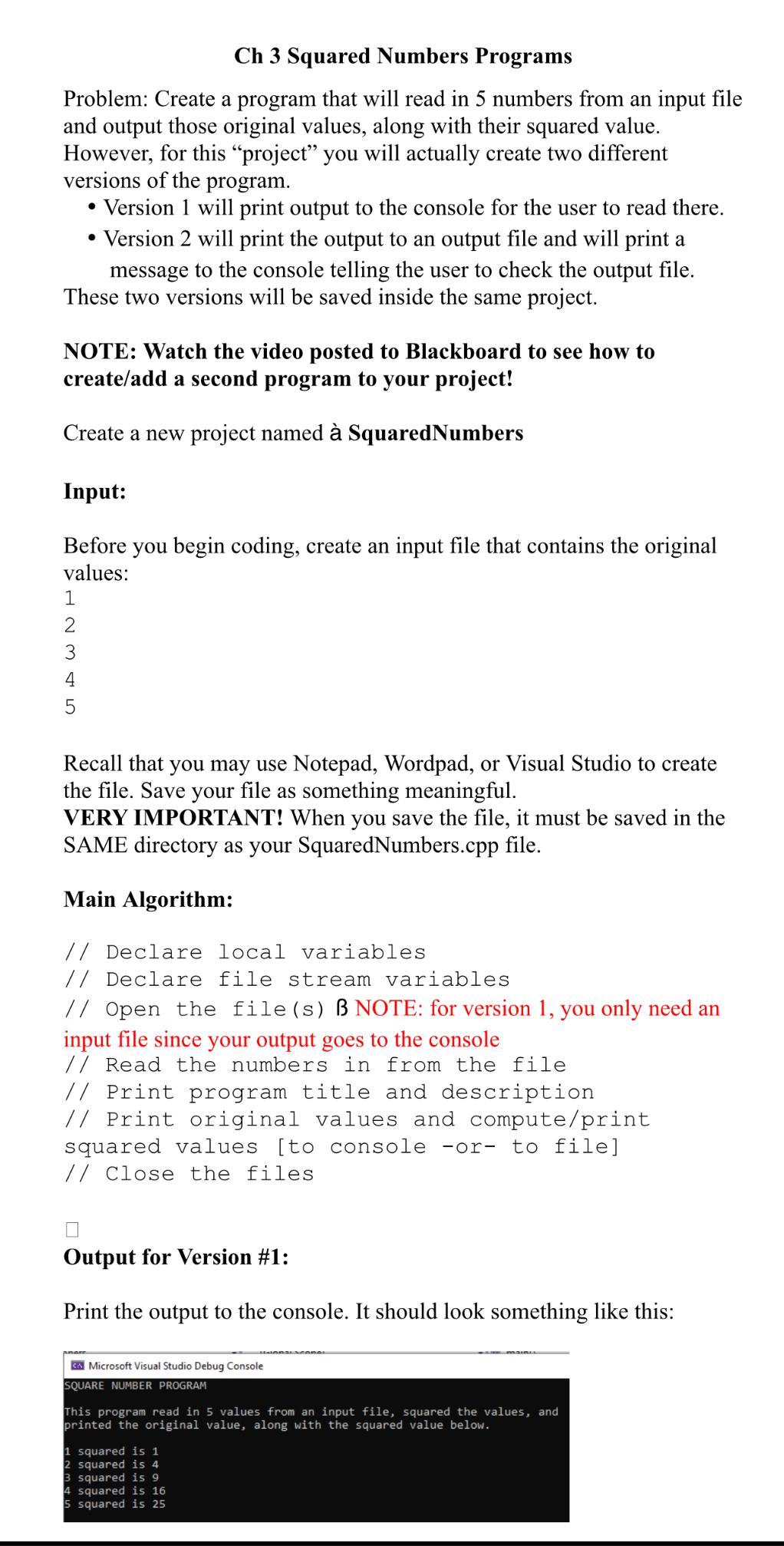 Ch 3 Squared Numbers Programs

Problem: Create a program that will read in 5 numbers from an input file and output those original values, along with their squared value. However, for this “project” you will actually create two different versions of the program.

• Version 1 will print output to the console for the user to read there.
• Version 2 will print the output to an output file and will print a message to the console telling the user to check the output file.

These two versions will be saved inside the same project.

NOTE: Watch the video posted to Blackboard to see how to create/add a second program to your project!

Create a new project named à SquaredNumbers

Input:

Before you begin coding, create an input file that contains the original values:
1
2
3
4
5

Recall that you may use Notepad, Wordpad, or Visual Studio to create the file. Save your file as something meaningful.
VERY IMPORTANT! When you save the file, it must be saved in the SAME directory as your SquaredNumbers.cpp file.

Main Algorithm:

// Declare local variables
// Declare file stream variables
// Open the file(s) ß NOTE: for version 1, you only need an input file since your output goes to the console
// Read the numbers in from the file
// Print program title and description
// Print original values and compute/print squared values [to console -or- to file]
// Close the files

Output for Version #1:

Print the output to the console. It should look something like this:

Microsoft Visual Studio Debug Console
SQUARE NUMBER PROGRAM

This program read in 5 values from an input file, squared the values, and printed the original value, along with the squared value below.

1 squared is 1
2 squared is 4
3 squared is 9
4 squared is 16
5 squared is 25